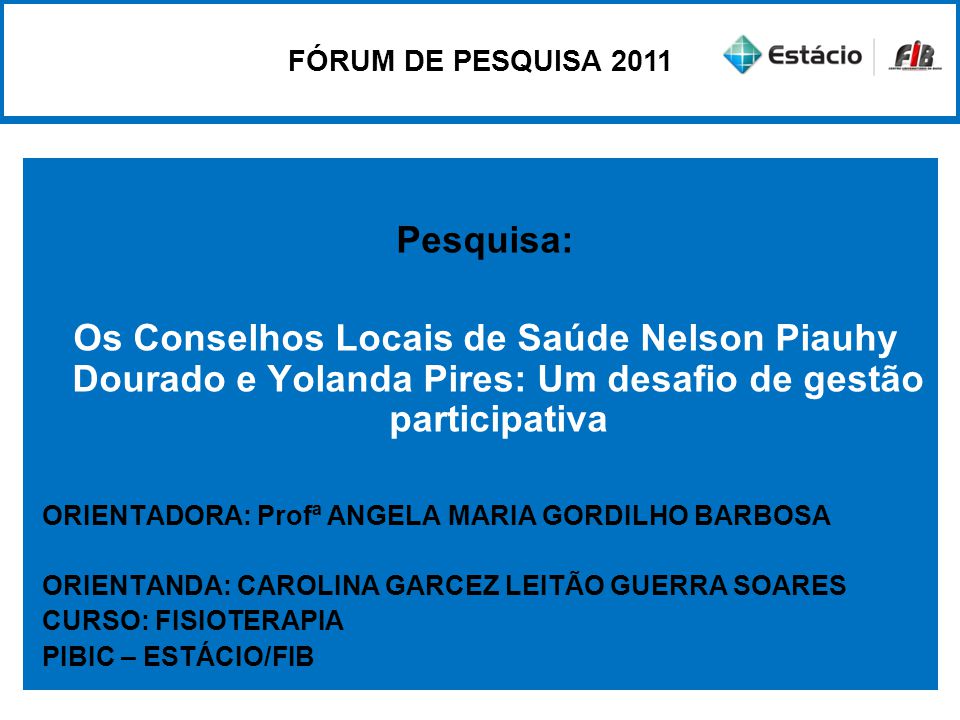 FÓRUM DE PESQUISA 2011

Estácio

FIB

Pesquisa:

Os Conselhos Locais de Saúde Nelson Piauhy Dourado e Yolanda Pires: Um desafio de gestão participativa

ORIENTADORA: Profª ANGELA MARIA GORDILHO BARBOSA

ORIENTANDA: CAROLINA GARCEZ LEITÃO GUERRA SOARES
CURSO: FISIOTERAPIA
PIBIC – ESTÁCIO/FIB